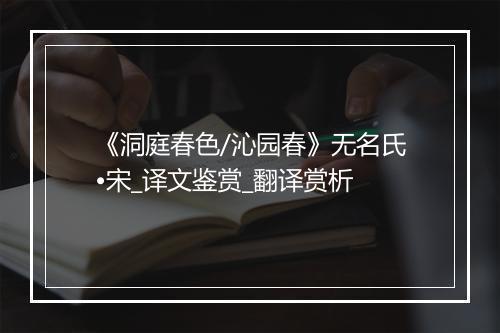 《洞庭春色/沁园春》无名氏•宋_译文鉴赏_翻译赏析